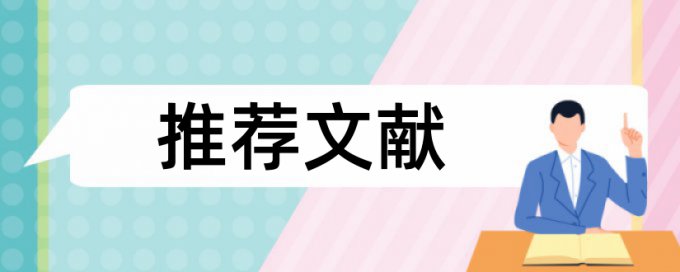 推荐文献